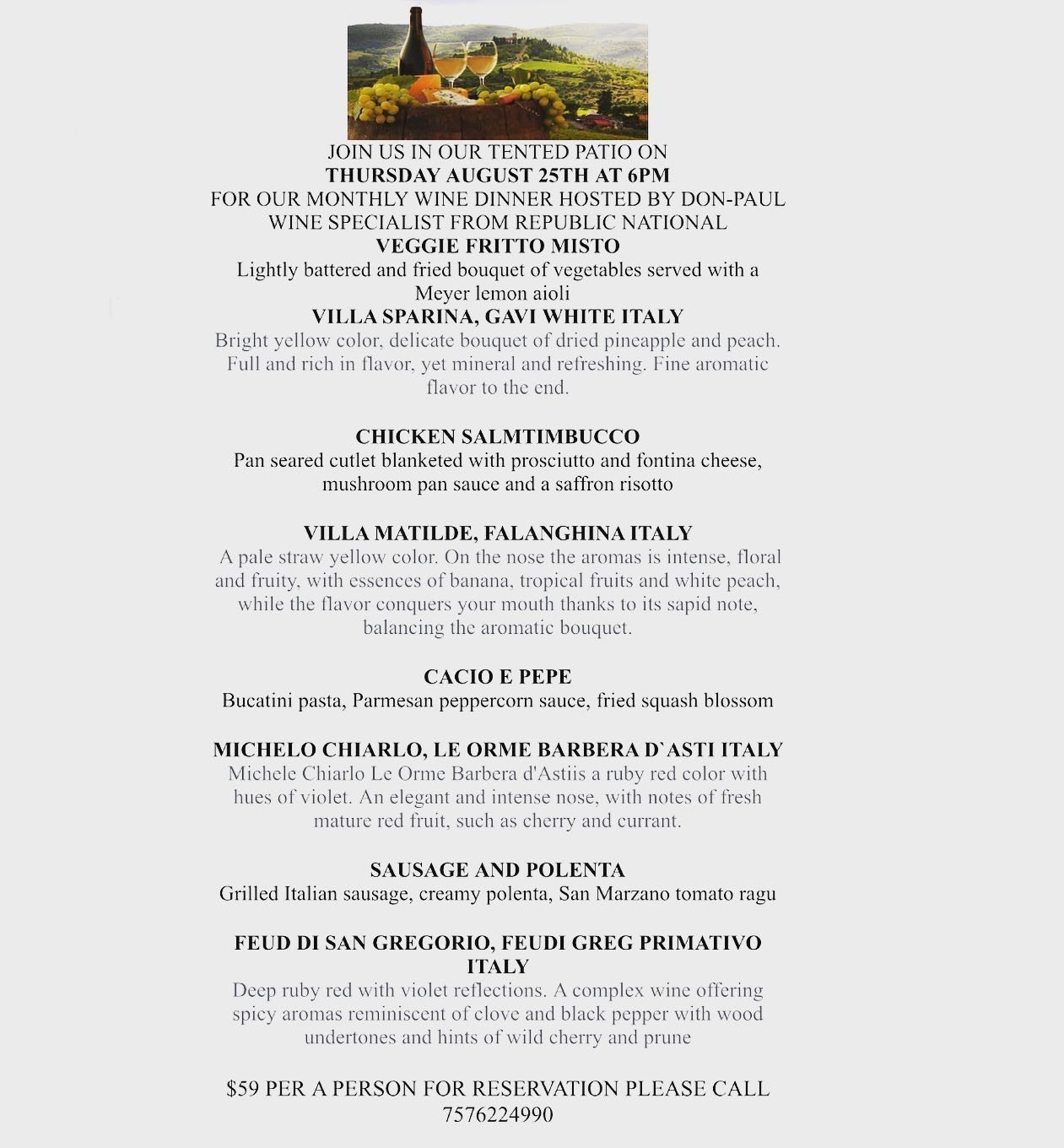 JOIN US IN OUR TENTED PATIO ON
THURSDAY AUGUST 25TH AT 6PM
FOR OUR MONTHLY WINE DINNER HOSTED BY DON-PAUL
WINE SPECIALIST FROM REPUBLIC NATIONAL
VEGGIE FRITTO MISTO
Lightly battered and fried bouquet of vegetables served with a Meyer lemon aioli
VILLA SPARINA, GAVI WHITE ITALY
Bright yellow color, delicate bouquet of dried pineapple and peach. Full and rich in flavor, yet mineral and refreshing. Fine aromatic flavor to the end.

CHICKEN SALMTIMBUCCO
Pan seared cutlet blanketed with prosciutto and fontina cheese, mushroom pan sauce and a saffron risotto

VILLA MATILDE, FALANGHINA ITALY
A pale straw yellow color. On the nose the aromas is intense, floral and fruity, with essences of banana, tropical fruits and white peach, while the flavor conquers your mouth thanks to its sapid note, balancing the aromatic bouquet.

CACIO E PEPE
Bucatini pasta, Parmesan peppercorn sauce, fried squash blossom

MICHELO CHIARLO, LE ORME BARBERA D`ASTI ITALY
Michele Chiarlo Le Orme Barbera d'Astiis a ruby red color with hues of violet. An elegant and intense nose, with notes of fresh mature red fruit, such as cherry and currant.

SAUSAGE AND POLENTA
Grilled Italian sausage, creamy polenta, San Marzano tomato ragu

FEUD DI SAN GREGORIO, FEUDI GREG PRIMATIVO ITALY
Deep ruby red with violet reflections. A complex wine offering spicy aromas reminiscent of clove and black pepper with wood undertones and hints of wild cherry and prune

$59 PER A PERSON FOR RESERVATION PLEASE CALL 7576224990